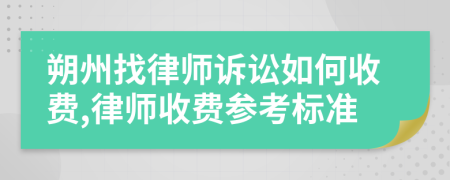 朔州找律师诉讼如何收费,律师收费参考标准